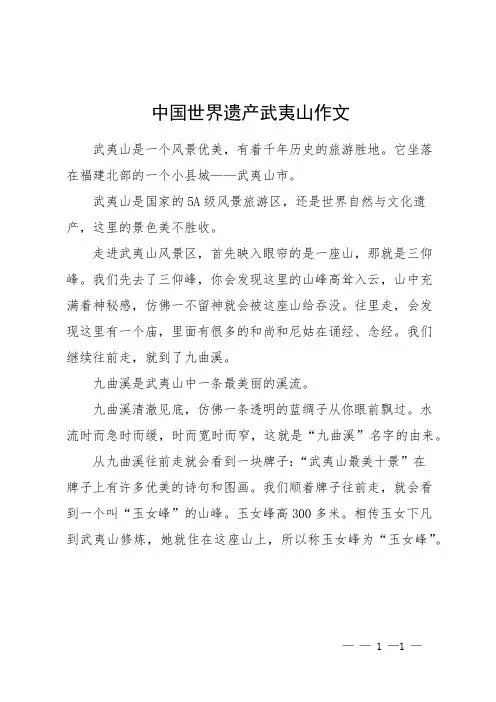 中国世界遗产武夷山作文

武夷山是一个风景优美，有着千年历史的旅游胜地。它坐落在福建北部的一个小县城——武夷山市。

武夷山是国家的5A级风景旅游区，还是世界自然与文化遗产，这里的景色美不胜收。

走进武夷山风景区，首先映入眼帘的是一座山，那就是三仰峰。我们先去了三仰峰，你会发现这里的山峰高耸入云，山中充满着神秘感，仿佛一不留神就会被这座山给吞没。往里走，会发现这里有一个庙，里面有很多的和尚和尼姑在诵经、念经。我们继续往前走，就到了九曲溪。

九曲溪是武夷山中一条最美丽的溪流。

九曲溪清澈见底，仿佛一条透明的蓝绸子从你眼前飘过。水流时而急时而缓，时而宽时而窄，这就是“九曲溪”名字的由来。

从九曲溪往前走就会看到一块牌子：“武夷山最美十景”在牌子上有许多优美的诗句和图画。我们顺着牌子往前走，就会看到一个叫“玉女峰”的山峰。玉女峰高300多米。相传玉女下凡到武夷山修炼，她就住在这座山上，所以称玉女峰为“玉女峰”。

— — 1 —1 —